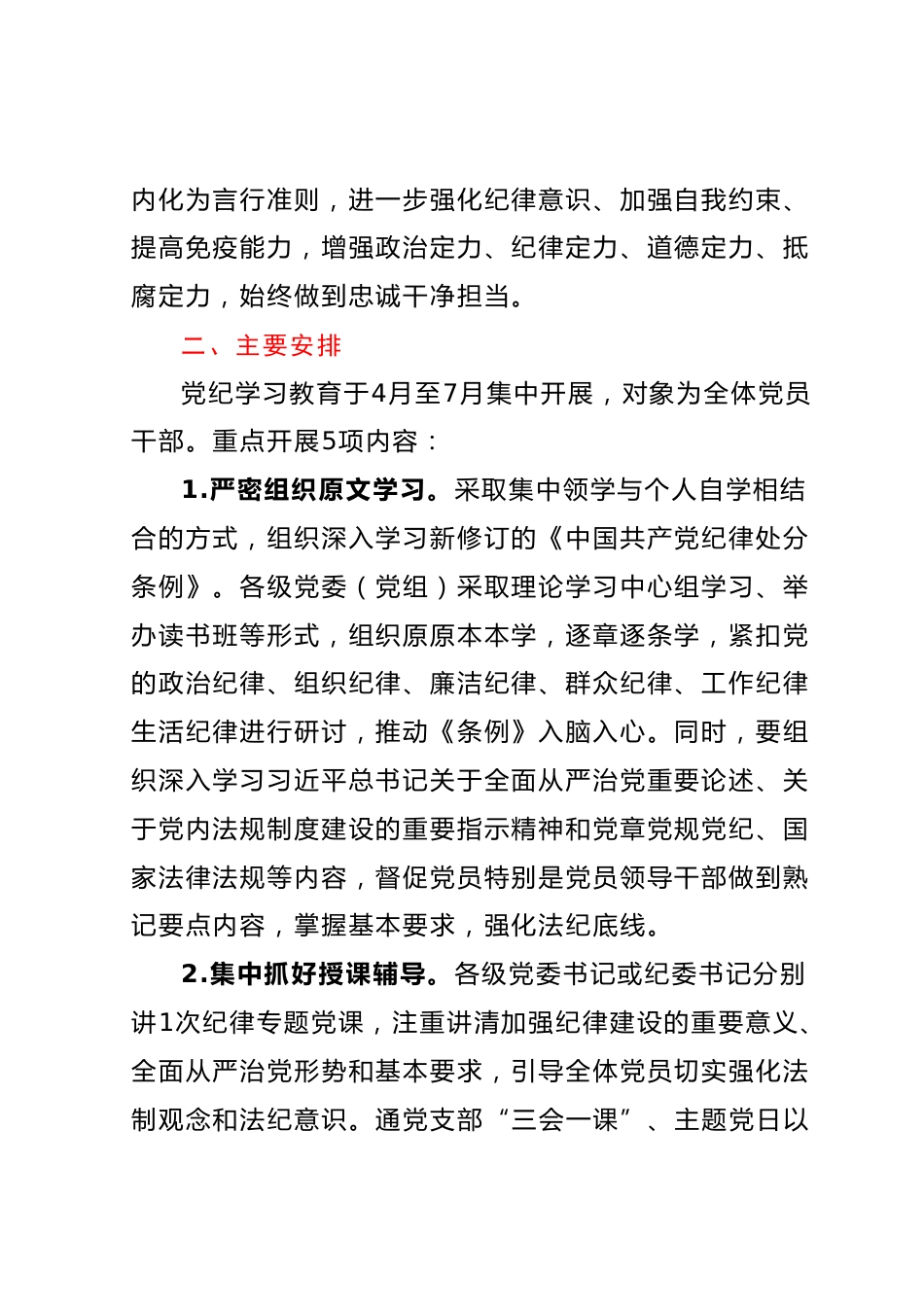 内化为言行准则，进一步强化纪律意识、加强自我约束、提高免疫能力，增强政治定力、纪律定力、道德定力、抵腐定力，始终做到忠诚干净担当。

二、主要安排

党纪学习教育于4月至7月集中开展，对象为全体党员干部。重点开展5项内容：

1.严密组织原文学习。采取集中领学与个人自学相结合的方式，组织深入学习新修订的《中国共产党纪律处分条例》。各级党委（党组）采取理论学习中心组学习、举办读书班等形式，组织原原本本学，逐章逐条学，紧扣党的政治纪律、组织纪律、廉洁纪律、群众纪律、工作纪律生活纪律进行研讨，推动《条例》入脑入心。同时，要组织深入学习习近平总书记关于全面从严治党重要论述、关于党内法规制度建设的重要指示精神和党章党规党纪、国家法律法规等内容，督促党员特别是党员领导干部做到熟记要点内容，掌握基本要求，强化法纪底线。

2.集中抓好授课辅导。各级党委书记或纪委书记分别讲1次纪律专题党课，注重讲清加强纪律建设的重要意义、全面从严治党形势和基本要求，引导全体党员切实强化法制观念和法纪意识。通党支部“三会一课”、主题党日以